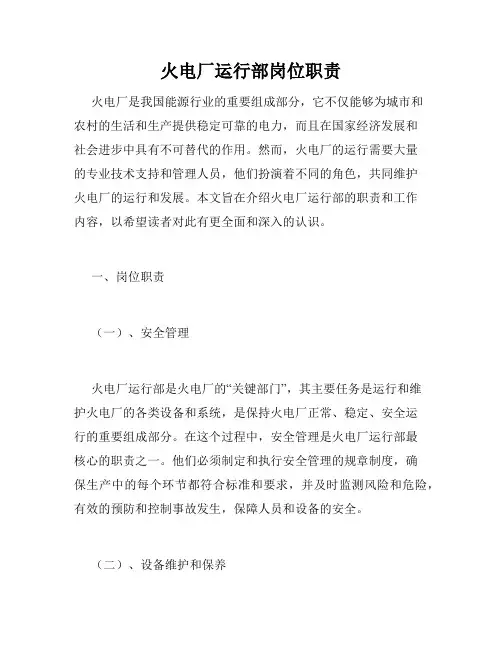 火电厂运行部岗位职责

火电厂是我国能源行业的重要组成部分，它不仅能够为城市和农村的生活和生产提供稳定可靠的电力，而且在国家经济发展和社会进步中具有不可替代的作用。然而，火电厂的运行需要大量的专业技术支持和管理人员，他们扮演着不同的角色，共同维护火电厂的运行和发展。本文旨在介绍火电厂运行部的职责和工作内容，以希望读者对此有更全面和深入的认识。

一、岗位职责

（一）、安全管理

火电厂运行部是火电厂的“关键部门”，其主要任务是运行和维护火电厂的各类设备和系统，是保持火电厂正常、稳定、安全运行的重要组成部分。在这个过程中，安全管理是火电厂运行部最核心的职责之一。他们必须制定和执行安全管理的规章制度，确保生产中的每个环节都符合标准和要求，并及时监测风险和危险，有效的预防和控制事故发生，保障人员和设备的安全。

（二）、设备维护和保养